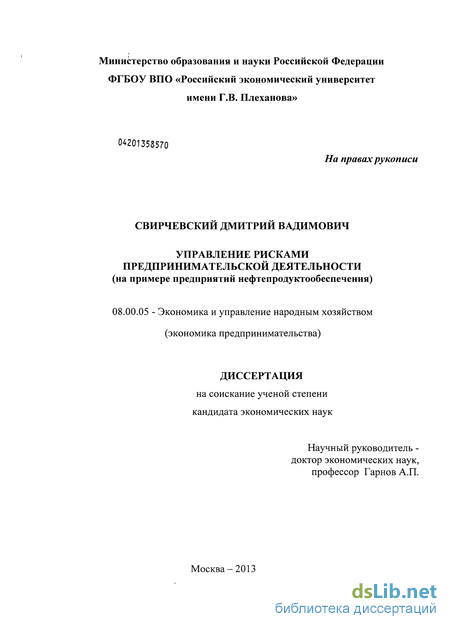 Министерство образования и науки Российской Федерации
ФГБОУ ВПО «Российский экономический университет
имени Г.В. Плеханова»

04201358570

На правах рукописи

СВИРЧЕВСКИЙ ДМИТРИЙ ВАДИМОВИЧ

УПРАВЛЕНИЕ РИСКАМИ
ПРЕДПРИНИМАТЕЛЬСКОЙ ДЕЯТЕЛЬНОСТИ
(на примере предприятий нефтепродуктообеспечения)

08.00.05 - Экономика и управление народным хозяйством

(экономика предпринимательства)

ДИССЕРТАЦИЯ
на соискание ученой степени
кандидата экономических наук

Научный руководитель -
доктор экономических наук,
профессор Гарнов А.П.

Москва – 2013

dsLib.net
библиотека диссертаций